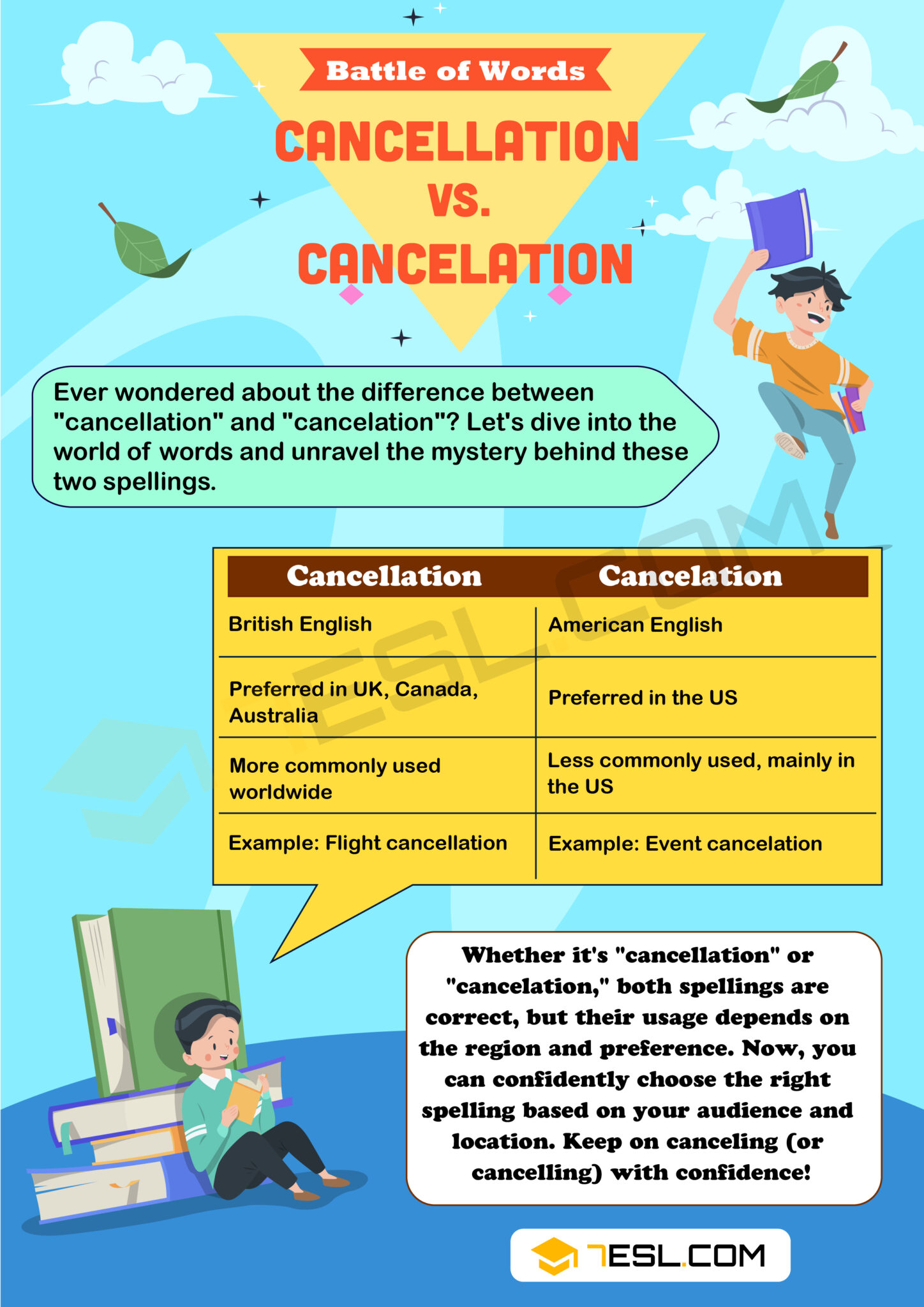 Battle of Words

CANCELLATION VS. CANCELATION

Ever wondered about the difference between "cancellation" and "cancelation"? Let's dive into the world of words and unravel the mystery behind these two spellings.

| Cancellation | Cancelation |
|---|---|
| British English | American English |
| Preferred in UK, Canada, Australia | Preferred in the US |
| More commonly used worldwide | Less commonly used, mainly in the US |
| Example: Flight cancellation | Example: Event cancelation |

Whether it's "cancellation" or "cancelation," both spellings are correct, but their usage depends on the region and preference. Now, you can confidently choose the right spelling based on your audience and location. Keep on canceling (or cancelling) with confidence!

7ESL.COM